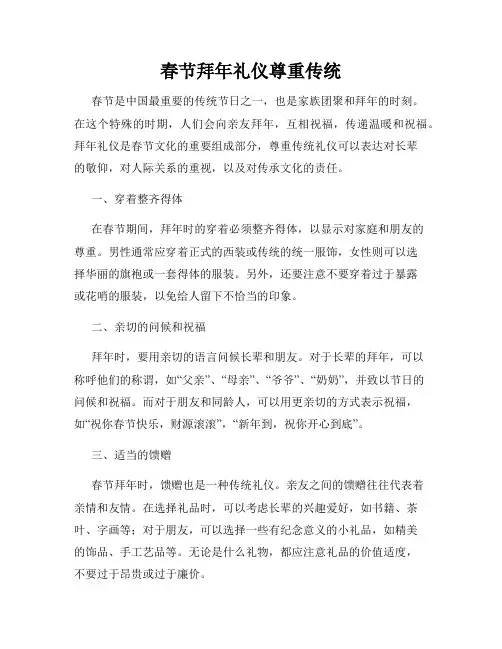 春节拜年礼仪尊重传统

春节是中国最重要的传统节日之一，也是家族团聚和拜年的时刻。在这个特殊的时期，人们会向亲友拜年，互相祝福，传递温暖和祝福。拜年礼仪是春节文化的重要组成部分，尊重传统礼仪可以表达对长辈的敬仰，对人际关系的重视，以及对传承文化的责任。

一、穿着整齐得体

在春节期间，拜年时的穿着必须整齐得体，以显示对家庭和朋友的尊重。男性通常应穿着正式的西装或传统的统一服饰，女性则可以选择华丽的旗袍或一套得体的服装。另外，还要注意不要穿着过于暴露或花哨的服装，以免给人留下不恰当的印象。

二、亲切的问候和祝福

拜年时，要用亲切的语言问候长辈和朋友。对于长辈的拜年，可以称呼他们的称谓，如“父亲”、“母亲”、“爷爷”、“奶奶”，并致以节日的问候和祝福。而对于朋友和同龄人，可以用更亲切的方式表示祝福，如“祝你春节快乐，财源滚滚”，“新年到，祝你开心到底”。

三、适当的馈赠

春节拜年时，馈赠也是一种传统礼仪。亲友之间的馈赠往往代表着亲情和友情。在选择礼品时，可以考虑长辈的兴趣爱好，如书籍、茶叶、字画等；对于朋友，可以选择一些有纪念意义的小礼品，如精美的饰品、手工艺品等。无论是什么礼物，都应注意礼品的价值适度，不要过于昂贵或过于廉价。